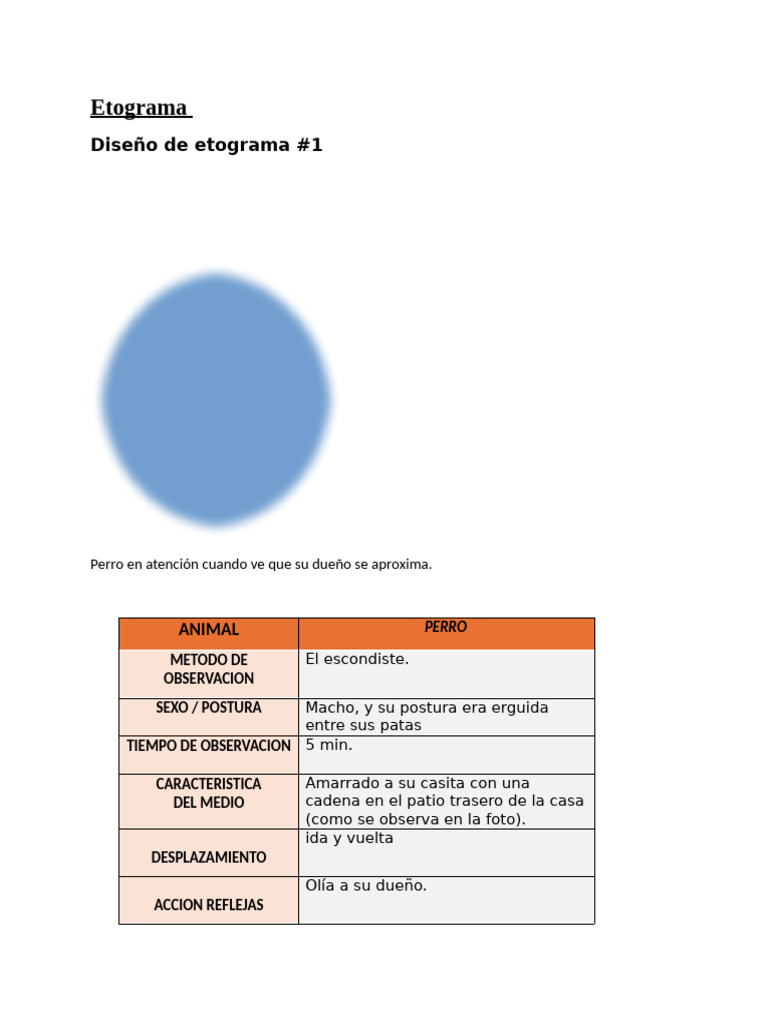 Etograma

Diseño de etograma #1

Perro en atención cuando ve que su dueño se aproxima.

| ANIMAL | PERRO |
|---|---|
| METODO DE OBSERVACION | El escondiste. |
| SEXO / POSTURA | Macho, y su postura era erguida entre sus patas |
| TIEMPO DE OBSERVACION | 5 min. |
| CARACTERISTICA DEL MEDIO | Amarrado a su casita con una cadena en el patio trasero de la casa (como se observa en la foto). |
| DESPLAZAMIENTO | ida y vuelta |
| ACCION REFLEJAS | Olía a su dueño. |